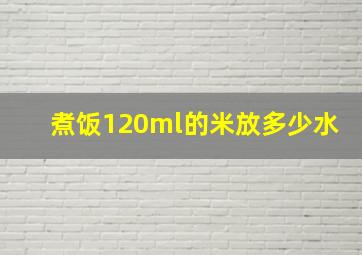 煮饭120ml的米放多少水